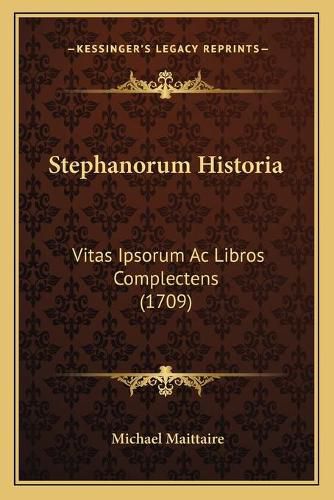 —KESSINGER'S LEGACY REPRINTS—

Stephanorum Historia

Vitas Ipsorum Ac Libros Complectens (1709)

Michael Maittaire